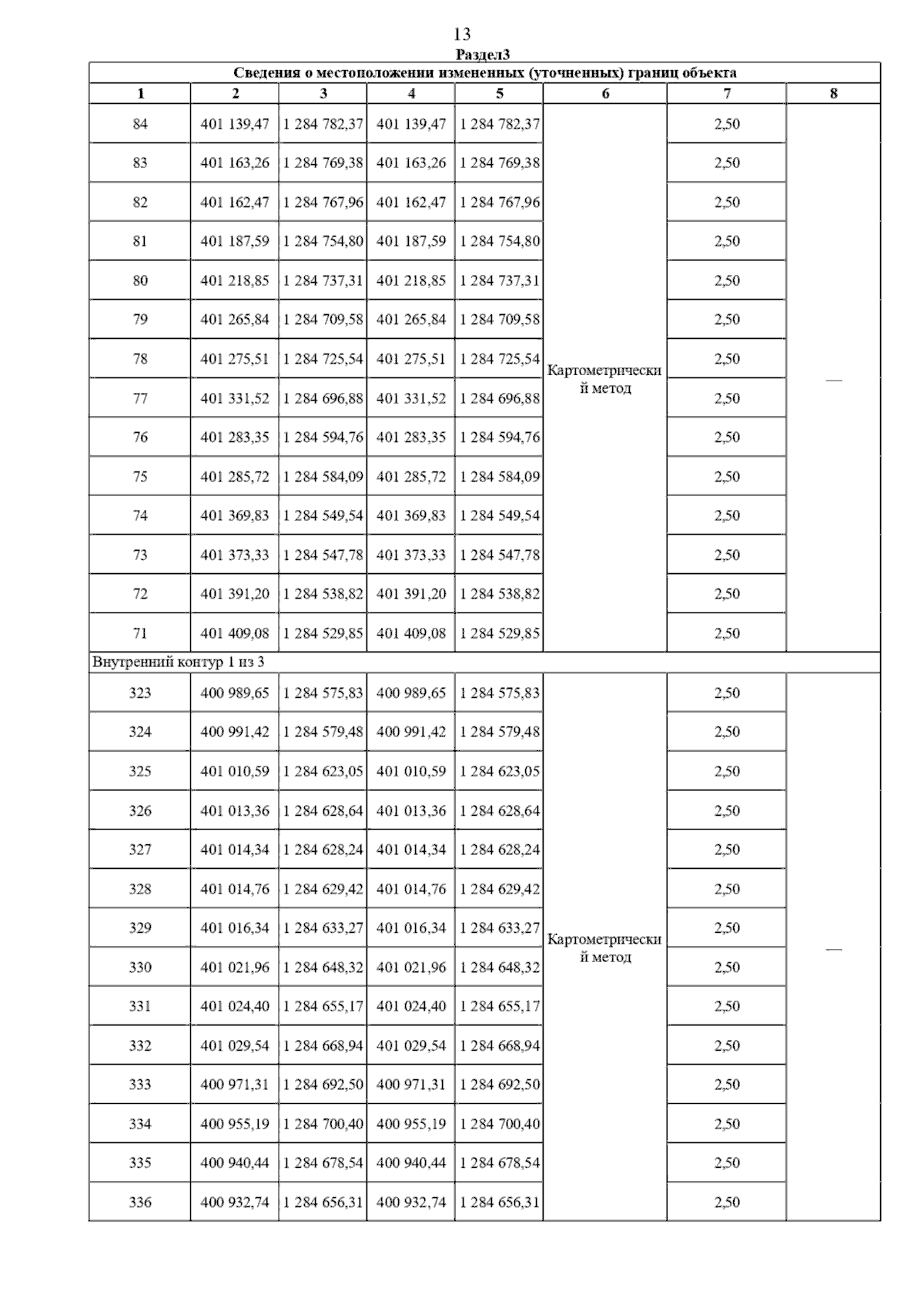 13

Раздел3

Сведения о местоположении измененных (уточненных) границ объекта

| 1 | 2 | 3 | 4 | 5 | 6 | 7 | 8 |
|---|---|---|---|---|---|---|---|
| 84 | 401 139,47 | 1 284 782,37 | 401 139,47 | 1 284 782,37 | Картометрический метод | 2,50 | — |
| 83 | 401 163,26 | 1 284 769,38 | 401 163,26 | 1 284 769,38 | | 2,50 | |
| 82 | 401 162,47 | 1 284 767,96 | 401 162,47 | 1 284 767,96 | | 2,50 | |
| 81 | 401 187,59 | 1 284 754,80 | 401 187,59 | 1 284 754,80 | | 2,50 | |
| 80 | 401 218,85 | 1 284 737,31 | 401 218,85 | 1 284 737,31 | | 2,50 | |
| 79 | 401 265,84 | 1 284 709,58 | 401 265,84 | 1 284 709,58 | | 2,50 | |
| 78 | 401 275,51 | 1 284 725,54 | 401 275,51 | 1 284 725,54 | | 2,50 | |
| 77 | 401 331,52 | 1 284 696,88 | 401 331,52 | 1 284 696,88 | | 2,50 | |
| 76 | 401 283,35 | 1 284 594,76 | 401 283,35 | 1 284 594,76 | | 2,50 | |
| 75 | 401 285,72 | 1 284 584,09 | 401 285,72 | 1 284 584,09 | | 2,50 | |
| 74 | 401 369,83 | 1 284 549,54 | 401 369,83 | 1 284 549,54 | | 2,50 | |
| 73 | 401 373,33 | 1 284 547,78 | 401 373,33 | 1 284 547,78 | | 2,50 | |
| 72 | 401 391,20 | 1 284 538,82 | 401 391,20 | 1 284 538,82 | | 2,50 | |
| 71 | 401 409,08 | 1 284 529,85 | 401 409,08 | 1 284 529,85 | | 2,50 | |
| Внутренний контур 1 из 3 | | | | | | | |
| 323 | 400 989,65 | 1 284 575,83 | 400 989,65 | 1 284 575,83 | Картометрический метод | 2,50 | — |
| 324 | 400 991,42 | 1 284 579,48 | 400 991,42 | 1 284 579,48 | | 2,50 | |
| 325 | 401 010,59 | 1 284 623,05 | 401 010,59 | 1 284 623,05 | | 2,50 | |
| 326 | 401 013,36 | 1 284 628,64 | 401 013,36 | 1 284 628,64 | | 2,50 | |
| 327 | 401 014,34 | 1 284 628,24 | 401 014,34 | 1 284 628,24 | | 2,50 | |
| 328 | 401 014,76 | 1 284 629,42 | 401 014,76 | 1 284 629,42 | | 2,50 | |
| 329 | 401 016,34 | 1 284 633,27 | 401 016,34 | 1 284 633,27 | | 2,50 | |
| 330 | 401 021,96 | 1 284 648,32 | 401 021,96 | 1 284 648,32 | | 2,50 | |
| 331 | 401 024,40 | 1 284 655,17 | 401 024,40 | 1 284 655,17 | | 2,50 | |
| 332 | 401 029,54 | 1 284 668,94 | 401 029,54 | 1 284 668,94 | | 2,50 | |
| 333 | 400 971,31 | 1 284 692,50 | 400 971,31 | 1 284 692,50 | | 2,50 | |
| 334 | 400 955,19 | 1 284 700,40 | 400 955,19 | 1 284 700,40 | | 2,50 | |
| 335 | 400 940,44 | 1 284 678,54 | 400 940,44 | 1 284 678,54 | | 2,50 | |
| 336 | 400 932,74 | 1 284 656,31 | 400 932,74 | 1 284 656,31 | | 2,50 | |